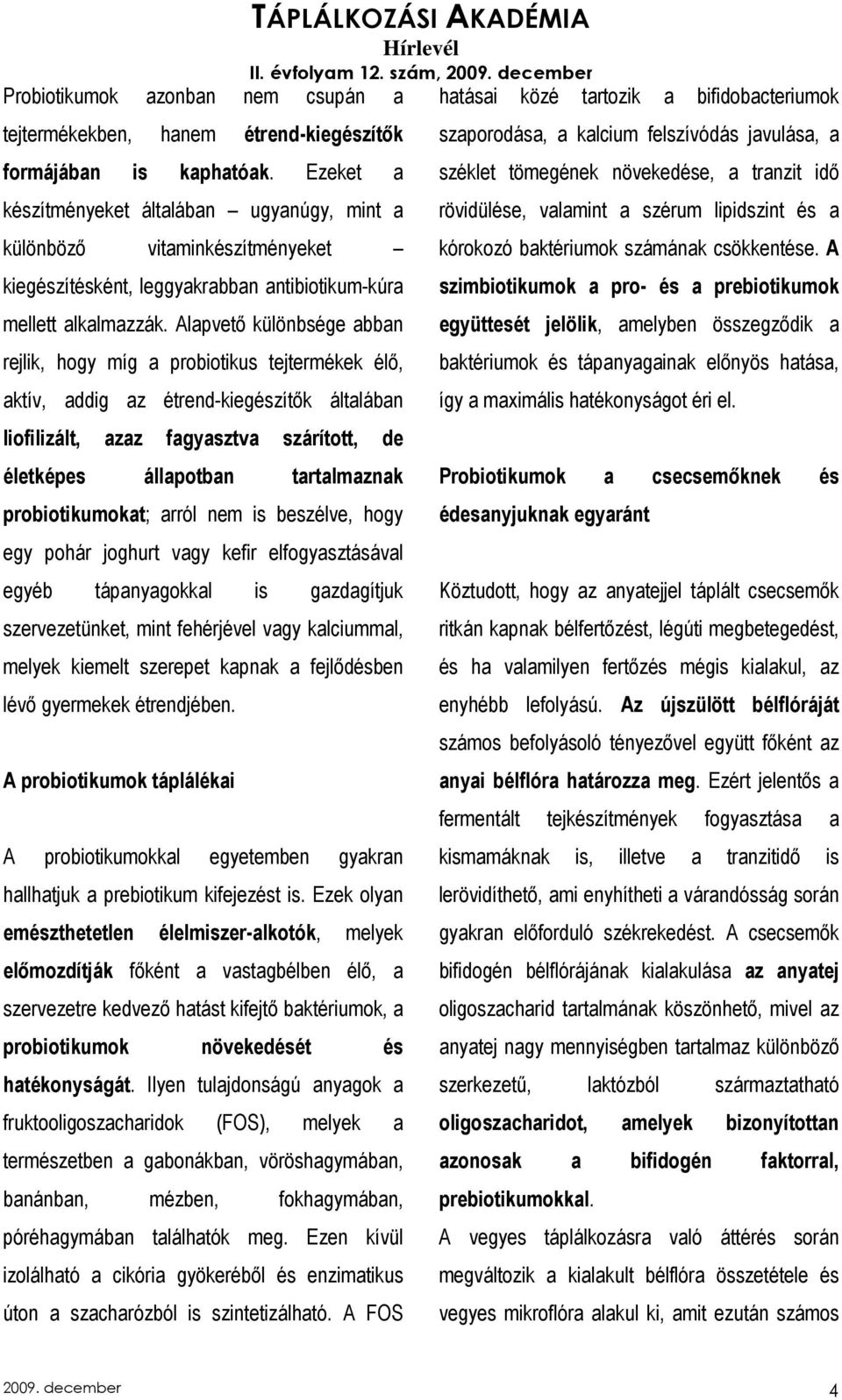 TÁPLÁLKOZÁSI AKADÉMIA
Hírlevél
II. évfolyam 12. szám, 2009. december

Probiotikumok azonban nem csupán a tejtermékekben, hanem étrend-kiegészítők formájában is kaphatóak. Ezeket a készítményeket általában – ugyanúgy, mint a különböző vitaminkészítményeket – kiegészítésként, leggyakrabban antibiotikum-kúra mellett alkalmazzák. Alapvető különbsége abban rejlik, hogy míg a probiotikus tejtermékek élő, aktív, addig az étrend-kiegészítők általában liofilizált, azaz fagyasztva szárított, de életképes állapotban tartalmaznak probiotikumokat; arról nem is beszélve, hogy egy pohár joghurt vagy kefir elfogyasztásával egyéb tápanyagokkal is gazdagítjuk szervezetünket, mint fehérjével vagy kalciummal, melyek kiemelt szerepet kapnak a fejlődésben lévő gyermekek étrendjében.

A probiotikumok táplálékai

A probiotikumokkal egyetemben gyakran hallhatjuk a prebiotikum kifejezést is. Ezek olyan emészthetetlen élelmiszer-alkotók, melyek előmozdítják főként a vastagbélben élő, a szervezetre kedvező hatást kifejtő baktériumok, a probiotikumok növekedését és hatékonyságát. Ilyen tulajdonságú anyagok a fruktooligoszacharidok (FOS), melyek a természetben a gabonákban, vöröshagymában, banánban, mézben, fokhagymában, póréhagymában találhatók meg. Ezen kívül izolálható a cikória gyökeréből és enzimatikus úton a szacharózból is szintetizálható. A FOS hatásai közé tartozik a bifidobacteriumok szaporodása, a kalcium felszívódás javulása, a széklet tömegének növekedése, a tranzit idő rövidülése, valamint a szérum lipidszint és a kórokozó baktériumok számának csökkentése. A szimbiotikumok a pro- és a prebiotikumok együttesét jelölik, amelyben összegződik a baktériumok és tápanyagainak előnyös hatása, így a maximális hatékonyságot éri el.

Probiotikumok a csecsemőknek és édesanyjuknak egyaránt

Köztudott, hogy az anyatejjel táplált csecsemők ritkán kapnak bélfertőzést, légúti megbetegedést, és ha valamilyen fertőzés mégis kialakul, az enyhébb lefolyású. Az újszülött bélflóráját számos befolyásoló tényezővel együtt főként az anyai bélflóra határozza meg. Ezért jelentős a fermentált tejkészítmények fogyasztása a kismamáknak is, illetve a tranzitidő is lerövidíthető, ami enyhítheti a várandósság során gyakran előforduló székrekedést. A csecsemők bifidogén bélflórájának kialakulása az anyatej oligoszacharid tartalmának köszönhető, mivel az anyatej nagy mennyiségben tartalmaz különböző szerkezetű, laktózból származtatható oligoszacharidot, amelyek bizonyítottan azonosak a bifidogén faktorral, prebiotikumokkal.
A vegyes táplálkozásra való áttérés során megváltozik a kialakult bélflóra összetétele és vegyes mikroflóra alakul ki, amit ezután számos

2009. december 4